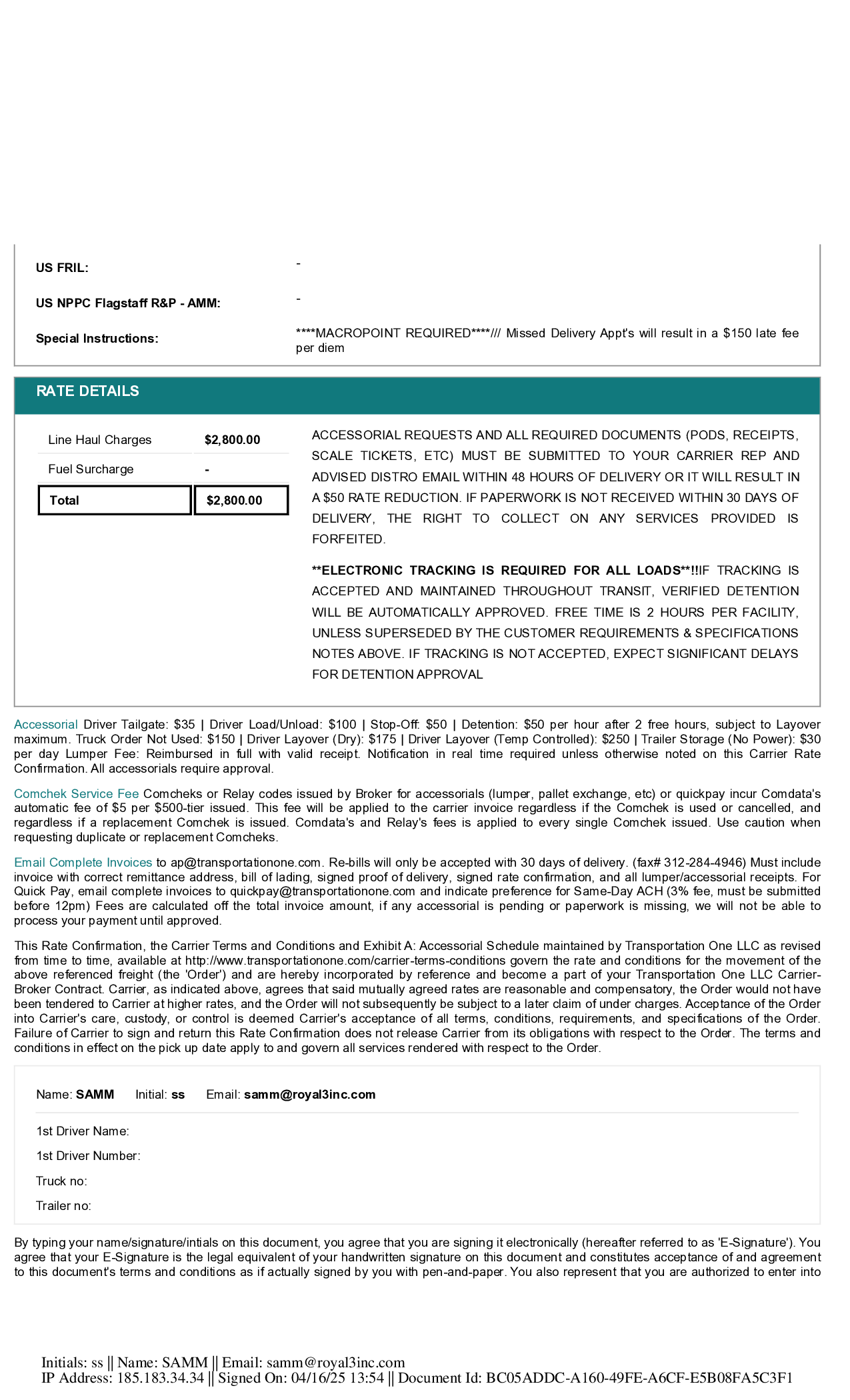 US FRIL: -

US NPPC Flagstaff R&P - AMM: -

Special Instructions: ****MACROPOINT REQUIRED****/// Missed Delivery Appt's will result in a $150 late fee per diem

RATE DETAILS

| Line Haul Charges | $2,800.00 |
|---|---|
| Fuel Surcharge | - |
| Total | $2,800.00 |

ACCESSORIAL REQUESTS AND ALL REQUIRED DOCUMENTS (PODS, RECEIPTS, SCALE TICKETS, ETC) MUST BE SUBMITTED TO YOUR CARRIER REP AND ADVISED DISTRO EMAIL WITHIN 48 HOURS OF DELIVERY OR IT WILL RESULT IN A $50 RATE REDUCTION. IF PAPERWORK IS NOT RECEIVED WITHIN 30 DAYS OF DELIVERY, THE RIGHT TO COLLECT ON ANY SERVICES PROVIDED IS FORFEITED.

**ELECTRONIC TRACKING IS REQUIRED FOR ALL LOADS**!!IF TRACKING IS ACCEPTED AND MAINTAINED THROUGHOUT TRANSIT, VERIFIED DETENTION WILL BE AUTOMATICALLY APPROVED. FREE TIME IS 2 HOURS PER FACILITY, UNLESS SUPERSEDED BY THE CUSTOMER REQUIREMENTS & SPECIFICATIONS NOTES ABOVE. IF TRACKING IS NOT ACCEPTED, EXPECT SIGNIFICANT DELAYS FOR DETENTION APPROVAL

Accessorial Driver Tailgate: $35 | Driver Load/Unload: $100 | Stop-Off: $50 | Detention: $50 per hour after 2 free hours, subject to Layover maximum. Truck Order Not Used: $150 | Driver Layover (Dry): $175 | Driver Layover (Temp Controlled): $250 | Trailer Storage (No Power): $30 per day Lumper Fee: Reimbursed in full with valid receipt. Notification in real time required unless otherwise noted on this Carrier Rate Confirmation. All accessorials require approval.

Comchek Service Fee Comcheks or Relay codes issued by Broker for accessorials (lumper, pallet exchange, etc) or quickpay incur Comdata's automatic fee of $5 per $500-tier issued. This fee will be applied to the carrier invoice regardless if the Comchek is used or cancelled, and regardless if a replacement Comchek is issued. Comdata's and Relay's fees is applied to every single Comchek issued. Use caution when requesting duplicate or replacement Comcheks.

Email Complete Invoices to ap@transportationone.com. Re-bills will only be accepted with 30 days of delivery. (fax# 312-284-4946) Must include invoice with correct remittance address, bill of lading, signed proof of delivery, signed rate confirmation, and all lumper/accessorial receipts. For Quick Pay, email complete invoices to quickpay@transportationone.com and indicate preference for Same-Day ACH (3% fee, must be submitted before 12pm) Fees are calculated off the total invoice amount, if any accessorial is pending or paperwork is missing, we will not be able to process your payment until approved.

This Rate Confirmation, the Carrier Terms and Conditions and Exhibit A: Accessorial Schedule maintained by Transportation One LLC as revised from time to time, available at http://www.transportationone.com/carrier-terms-conditions govern the rate and conditions for the movement of the above referenced freight (the 'Order') and are hereby incorporated by reference and become a part of your Transportation One LLC Carrier-Broker Contract. Carrier, as indicated above, agrees that said mutually agreed rates are reasonable and compensatory, the Order would not have been tendered to Carrier at higher rates, and the Order will not subsequently be subject to a later claim of under charges. Acceptance of the Order into Carrier's care, custody, or control is deemed Carrier's acceptance of all terms, conditions, requirements, and specifications of the Order. Failure of Carrier to sign and return this Rate Confirmation does not release Carrier from its obligations with respect to the Order. The terms and conditions in effect on the pick up date apply to and govern all services rendered with respect to the Order.

Name: SAMM Initial: ss Email: samm@royal3inc.com

1st Driver Name:
1st Driver Number:
Truck no:
Trailer no:

By typing your name/signature/intials on this document, you agree that you are signing it electronically (hereafter referred to as 'E-Signature'). You agree that your E-Signature is the legal equivalent of your handwritten signature on this document and constitutes acceptance of and agreement to this document's terms and conditions as if actually signed by you with pen-and-paper. You also represent that you are authorized to enter into

Initials: ss || Name: SAMM || Email: samm@royal3inc.com
IP Address: 185.183.34.34 || Signed On: 04/16/25 13:54 || Document Id: BC05ADDC-A160-49FE-A6CF-E5B08FA5C3F1